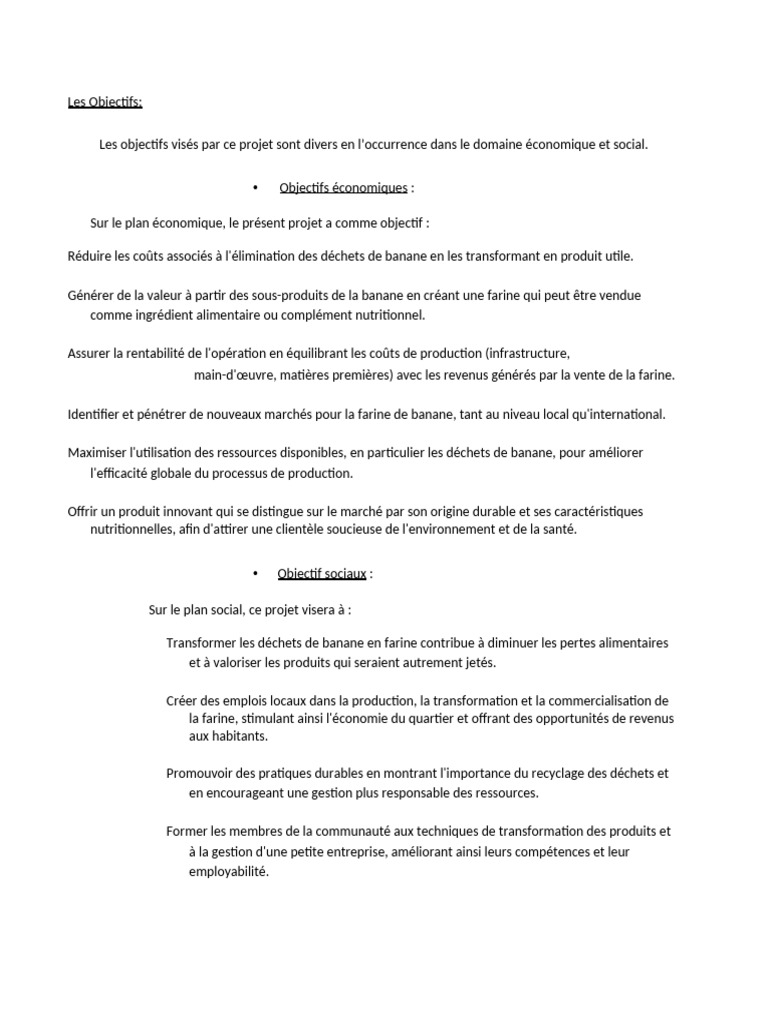 Les Objectifs:

Les objectifs visés par ce projet sont divers en l'occurrence dans le domaine économique et social.

• Objectifs économiques :

Sur le plan économique, le présent projet a comme objectif :

Réduire les coûts associés à l'élimination des déchets de banane en les transformant en produit utile.

Générer de la valeur à partir des sous-produits de la banane en créant une farine qui peut être vendue comme ingrédient alimentaire ou complément nutritionnel.

Assurer la rentabilité de l'opération en équilibrant les coûts de production (infrastructure, main-d'œuvre, matières premières) avec les revenus générés par la vente de la farine.

Identifier et pénétrer de nouveaux marchés pour la farine de banane, tant au niveau local qu'international.

Maximiser l'utilisation des ressources disponibles, en particulier les déchets de banane, pour améliorer l'efficacité globale du processus de production.

Offrir un produit innovant qui se distingue sur le marché par son origine durable et ses caractéristiques nutritionnelles, afin d'attirer une clientèle soucieuse de l'environnement et de la santé.

• Objectif sociaux :

Sur le plan social, ce projet visera à :

Transformer les déchets de banane en farine contribue à diminuer les pertes alimentaires et à valoriser les produits qui seraient autrement jetés.

Créer des emplois locaux dans la production, la transformation et la commercialisation de la farine, stimulant ainsi l'économie du quartier et offrant des opportunités de revenus aux habitants.

Promouvoir des pratiques durables en montrant l'importance du recyclage des déchets et en encourageant une gestion plus responsable des ressources.

Former les membres de la communauté aux techniques de transformation des produits et à la gestion d'une petite entreprise, améliorant ainsi leurs compétences et leur employabilité.